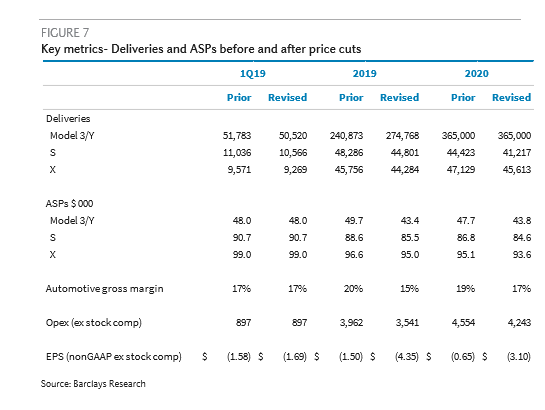 FIGURE 7

Key metrics- Deliveries and ASPs before and after price cuts

| | 1Q19 | | 2019 | | 2020 | |
|---|---|---|---|---|---|---|
| | Prior | Revised | Prior | Revised | Prior | Revised |
| Deliveries | | | | | | |
| Model 3/Y | 51,783 | 50,520 | 240,873 | 274,768 | 365,000 | 365,000 |
| S | 11,036 | 10,566 | 48,286 | 44,801 | 44,423 | 41,217 |
| X | 9,571 | 9,269 | 45,756 | 44,284 | 47,129 | 45,613 |
| ASPs $ 000 | | | | | | |
| Model 3/Y | 48.0 | 48.0 | 49.7 | 43.4 | 47.7 | 43.8 |
| S | 90.7 | 90.7 | 88.6 | 85.5 | 86.8 | 84.6 |
| X | 99.0 | 99.0 | 96.6 | 95.0 | 95.1 | 93.6 |
| Automotive gross margin | 17% | 17% | 20% | 15% | 19% | 17% |
| Opex (ex stock comp) | 897 | 897 | 3,962 | 3,541 | 4,554 | 4,243 |
| EPS (nonGAAP ex stock comp) | $ (1.58) | $ (1.69) | $ (1.50) | $ (4.35) | $ (0.65) | $ (3.10) |

Source: Barclays Research